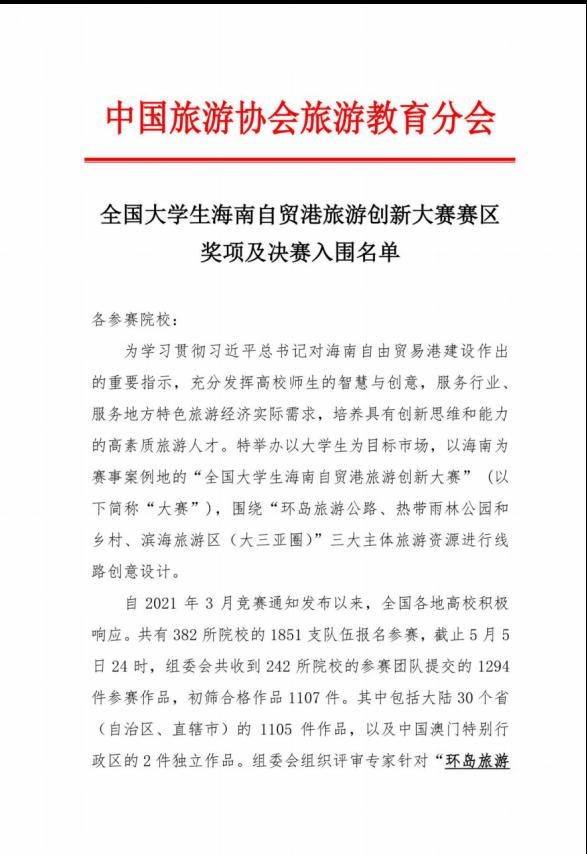 中国旅游协会旅游教育分会

全国大学生海南自贸港旅游创新大赛赛区
奖项及决赛入围名单

各参赛院校：

为学习贯彻习近平总书记对海南自由贸易港建设作出的重要指示，充分发挥高校师生的智慧与创意，服务行业、服务地方特色旅游经济实际需求，培养具有创新思维和能力的高素质旅游人才。特举办以大学生为目标市场，以海南为赛事案例地的“全国大学生海南自贸港旅游创新大赛”（以下简称“大赛”），围绕“环岛旅游公路、热带雨林公园和乡村、滨海旅游区（大三亚圈）”三大主体旅游资源进行线路创意设计。

自2021年3月竞赛通知发布以来，全国各地高校积极响应。共有382所院校的1851支队伍报名参赛，截止5月5日24时，组委会共收到242所院校的参赛团队提交的1294件参赛作品，初筛合格作品1107件。其中包括大陆30个省（自治区、直辖市）的1105件作品，以及中国澳门特别行政区的2件独立作品。组委会组织评审专家针对“环岛旅游